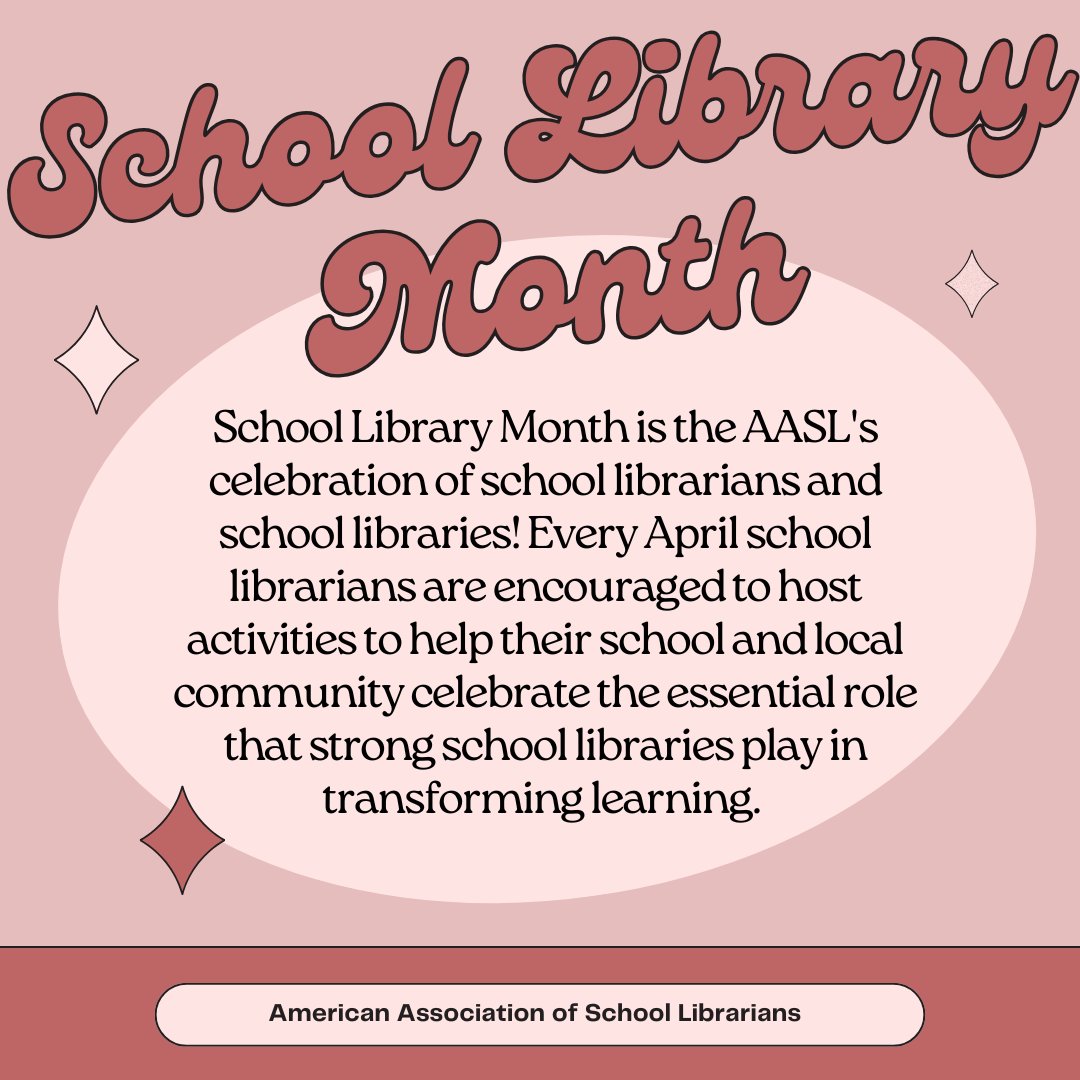 School Library Month

School Library Month is the AASL's celebration of school librarians and school libraries! Every April school librarians are encouraged to host activities to help their school and local community celebrate the essential role that strong school libraries play in transforming learning.

American Association of School Librarians